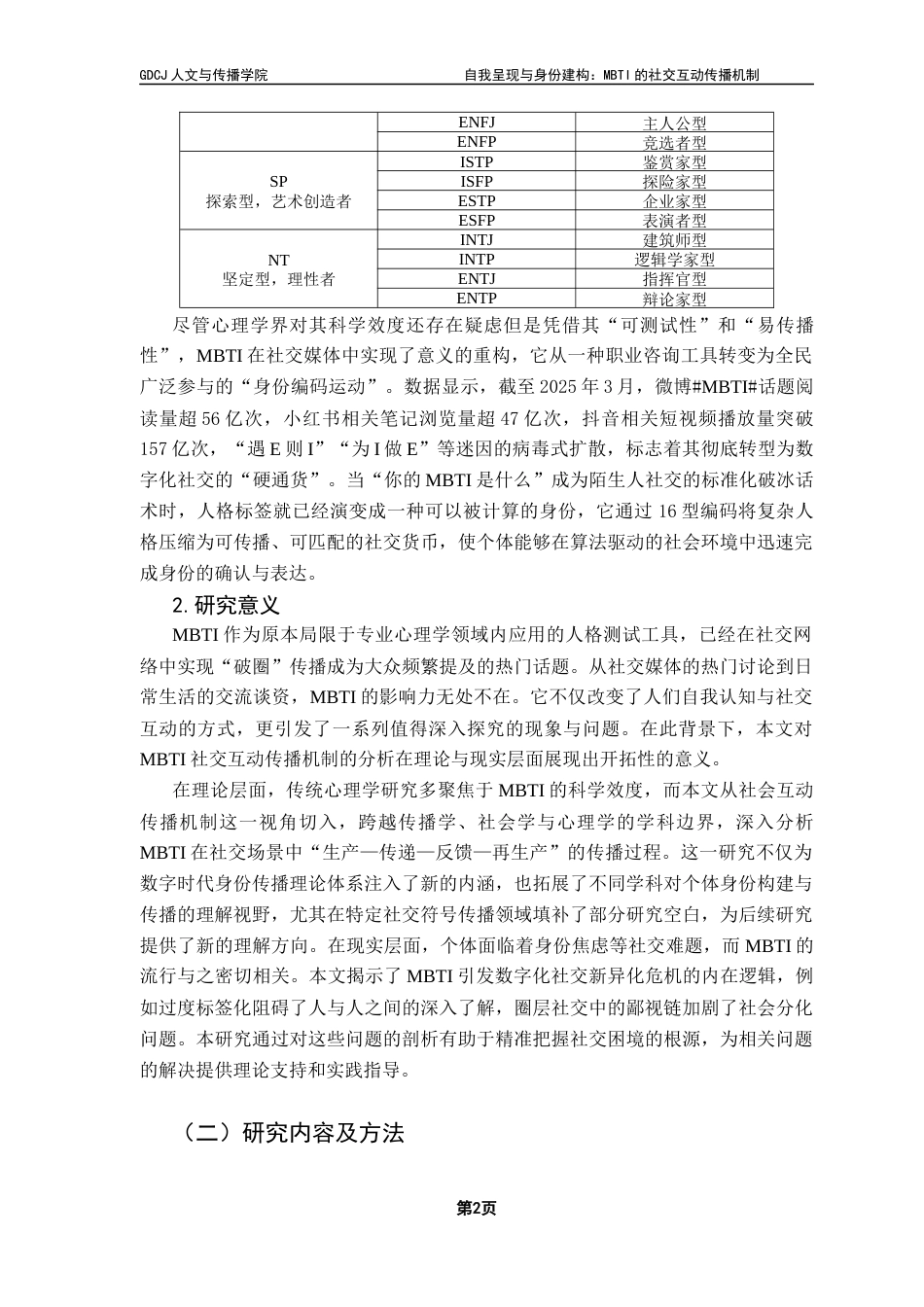 GDCJ 人文与传播学院

自我呈现与身份建构：MBTI 的社交互动传播机制

|  | ENFJ | 主人公型 |
|---|---|---|
|  | ENFP | 竞选者型 |
| SP 探索型，艺术创造者 | ISTP | 鉴赏家型 |
|  | ISFP | 探险家型 |
|  | ESTP | 企业家型 |
|  | ESFP | 表演者型 |
| NT 坚定型，理性者 | INTJ | 建筑师型 |
|  | INTP | 逻辑学家型 |
|  | ENTJ | 指挥官型 |
|  | ENTP | 辩论家型 |

尽管心理学界对其科学效度还存在疑虑但是凭借其“可测试性”和“易传播性”，MBTI 在社交媒体中实现了意义的重构，它从一种职业咨询工具转变为全民广泛参与的“身份编码运动”。数据显示，截至 2025 年 3 月，微博#MBTI#话题阅读量超 56 亿次，小红书相关笔记浏览量超 47 亿次，抖音相关短视频播放量突破 157 亿次，“遇 E 则 I”“为 I 做 E”等迷因的病毒式扩散，标志着其彻底转型为数字化社交的“硬通货”。当“你的 MBTI 是什么”成为陌生人社交的标准化破冰话术时，人格标签就已经演变成一种可以被计算的身份，它通过 16 型编码将复杂人格压缩为可传播、可匹配的社交货币，使个体能够在算法驱动的社会环境中迅速完成身份的确认与表达。

2. 研究意义

MBTI 作为原本局限于专业心理学领域内应用的人格测试工具，已经在社交网络中实现“破圈”传播成为大众频繁提及的热门话题。从社交媒体的热门讨论到日常生活的交流谈资，MBTI 的影响力无处不在。它不仅改变了人们自我认知与社交互动的方式，更引发了一系列值得深入探究的现象与问题。在此背景下，本文对 MBTI 社交互动传播机制的分析在理论与现实层面展现出开拓性的意义。

在理论层面，传统心理学研究多聚焦于 MBTI 的科学效度，而本文从社会互动传播机制这一视角切入，跨越传播学、社会学与心理学的学科边界，深入分析 MBTI 在社交场景中“生产—传递—反馈—再生产”的传播过程。这一研究不仅为数字时代身份传播理论体系注入了新的内涵，也拓展了不同学科对个体身份构建与传播的理解视野，尤其在特定社交符号传播领域填补了部分研究空白，为后续研究提供了新的理解方向。在现实层面，个体面临着身份焦虑等社交难题，而 MBTI 的流行与之密切相关。本文揭示了 MBTI 引发数字化社交新异化危机的内在逻辑，例如过度标签化阻碍了人与人之间的深入了解，圈层社交中的鄙视链加剧了社会分化问题。本研究通过对这些问题的剖析有助于精准把握社交困境的根源，为相关问题的解决提供理论支持和实践指导。

（二）研究内容及方法

第2页